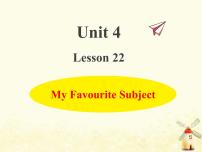 Unit 4

Lesson 22

My Favourite Subject